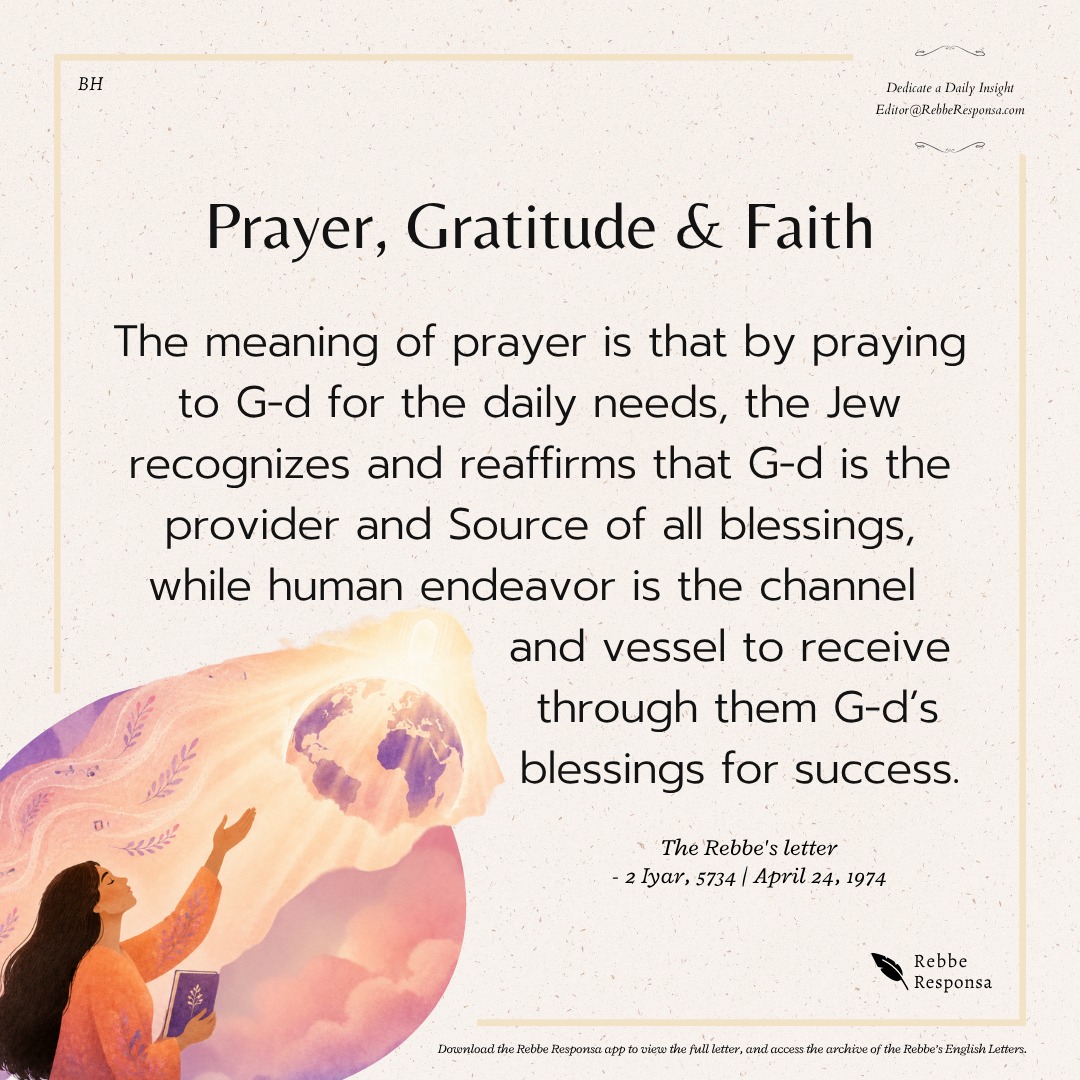 BH

Dedicate a Daily Insight
Editor@RebbeResponsa.com

Prayer, Gratitude & Faith

The meaning of prayer is that by praying to G-d for the daily needs, the Jew recognizes and reaffirms that G-d is the provider and Source of all blessings, while human endeavor is the channel and vessel to receive through them G-d's blessings for success.

The Rebbe's letter
- 2 Iyar, 5734 | April 24, 1974

Rebbe
Responsa

Download the Rebbe Responsa app to view the full letter, and access the archive of the Rebbe's English Letters.